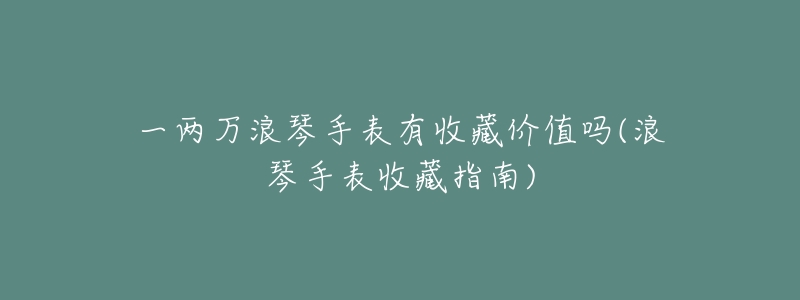 一两万浪琴手表有收藏价值吗(浪琴手表收藏指南)